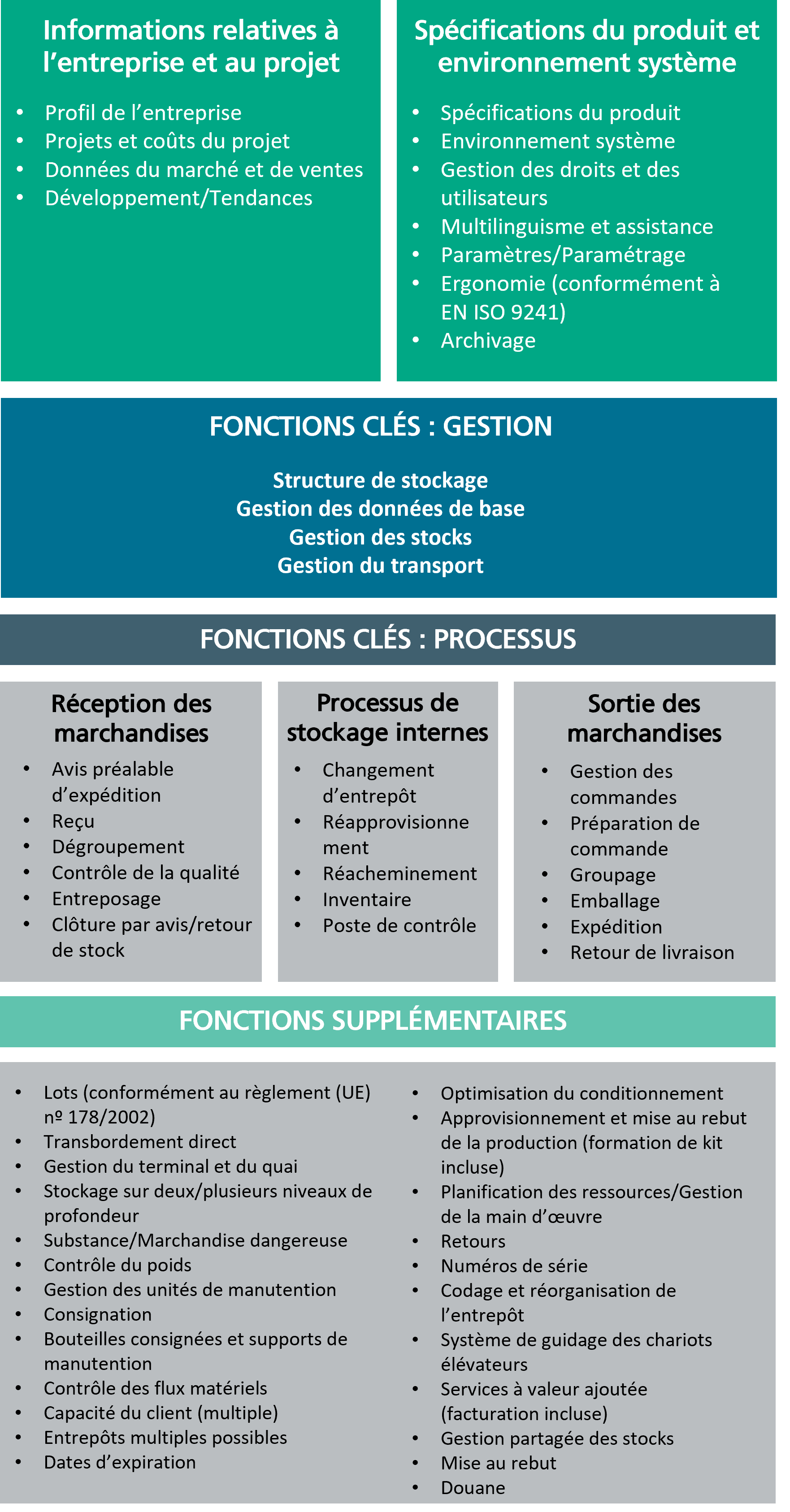 Informations relatives à l’entreprise et au projet

• Profil de l’entreprise
• Projets et coûts du projet
• Données du marché et de ventes
• Développement/Tendances

Spécifications du produit et environnement système

• Spécifications du produit
• Environnement système
• Gestion des droits et des utilisateurs
• Multilinguisme et assistance
• Paramètres/Paramétrage
• Ergonomie (conformément à EN ISO 9241)
• Archivage

FONCTIONS CLÉS : GESTION

Structure de stockage
Gestion des données de base
Gestion des stocks
Gestion du transport

FONCTIONS CLÉS : PROCESSUS

Réception des marchandises

• Avis préalable d’expédition
• Reçu
• Dégroupement
• Contrôle de la qualité
• Entreposage
• Clôture par avis/retour de stock

Processus de stockage internes

• Changement d’entrepôt
• Réapprovisionnement
• Réacheminement
• Inventaire
• Poste de contrôle

Sortie des marchandises

• Gestion des commandes
• Préparation de commande
• Groupage
• Emballage
• Expédition
• Retour de livraison

FONCTIONS SUPPLÉMENTAIRES

• Lots (conformément au règlement (UE) nº 178/2002)
• Transbordement direct
• Gestion du terminal et du quai
• Stockage sur deux/plusieurs niveaux de profondeur
• Substance/Marchandise dangereuse
• Contrôle du poids
• Gestion des unités de manutention
• Consignation
• Bouteilles consignées et supports de manutention
• Contrôle des flux matériels
• Capacité du client (multiple)
• Entrepôts multiples possibles
• Dates d’expiration

• Optimisation du conditionnement
• Approvisionnement et mise au rebut de la production (formation de kit incluse)
• Planification des ressources/Gestion de la main d’œuvre
• Retours
• Numéros de série
• Codage et réorganisation de l’entrepôt
• Système de guidage des chariots élévateurs
• Services à valeur ajoutée (facturation incluse)
• Gestion partagée des stocks
• Mise au rebut
• Douane